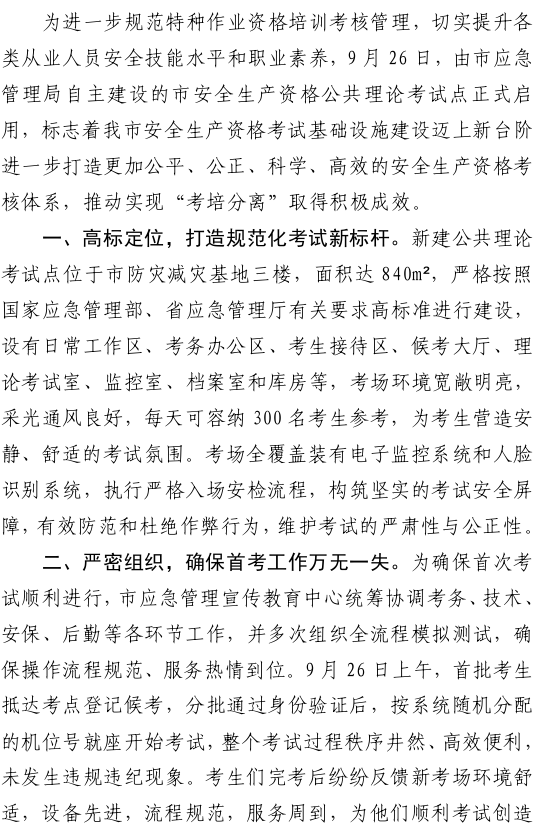 为进一步规范特种作业资格培训考核管理，切实提升各类从业人员安全技能水平和职业素养，9月26日，由市应急管理局自主建设的市安全生产资格公共理论考试点正式启用，标志着我市安全生产资格考试基础设施建设迈上新台阶进一步打造更加公平、公正、科学、高效的安全生产资格考核体系，推动实现“考培分离”取得积极成效。

一、高标定位，打造规范化考试新标杆。新建公共理论考试点位于市防灾减灾基地三楼，面积达840m²，严格按照国家应急管理部、省应急管理厅有关要求高标准进行建设，设有日常工作区、考务办公区、考生接待区、候考大厅、理论考试室、监控室、档案室和库房等，考场环境宽敞明亮，采光通风良好，每天可容纳300名考生参考，为考生营造安静、舒适的考试氛围。考场全覆盖装有电子监控系统和人脸识别系统，执行严格入场安检流程，构筑坚实的考试安全屏障，有效防范和杜绝作弊行为，维护考试的严肃性与公正性。

二、严密组织，确保首考工作万无一失。为确保首次考试顺利进行，市应急管理宣传教育中心统筹协调考务、技术、安保、后勤等各环节工作，并多次组织全流程模拟测试，确保操作流程规范、服务热情到位。9月26日上午，首批考生抵达考点登记候考，分批通过身份验证后，按系统随机分配的机位号就座开始考试，整个考试过程秩序井然、高效便利，未发生违规违纪现象。考生们完考后纷纷反馈新考场环境舒适，设备先进，流程规范，服务周到，为他们顺利考试创造